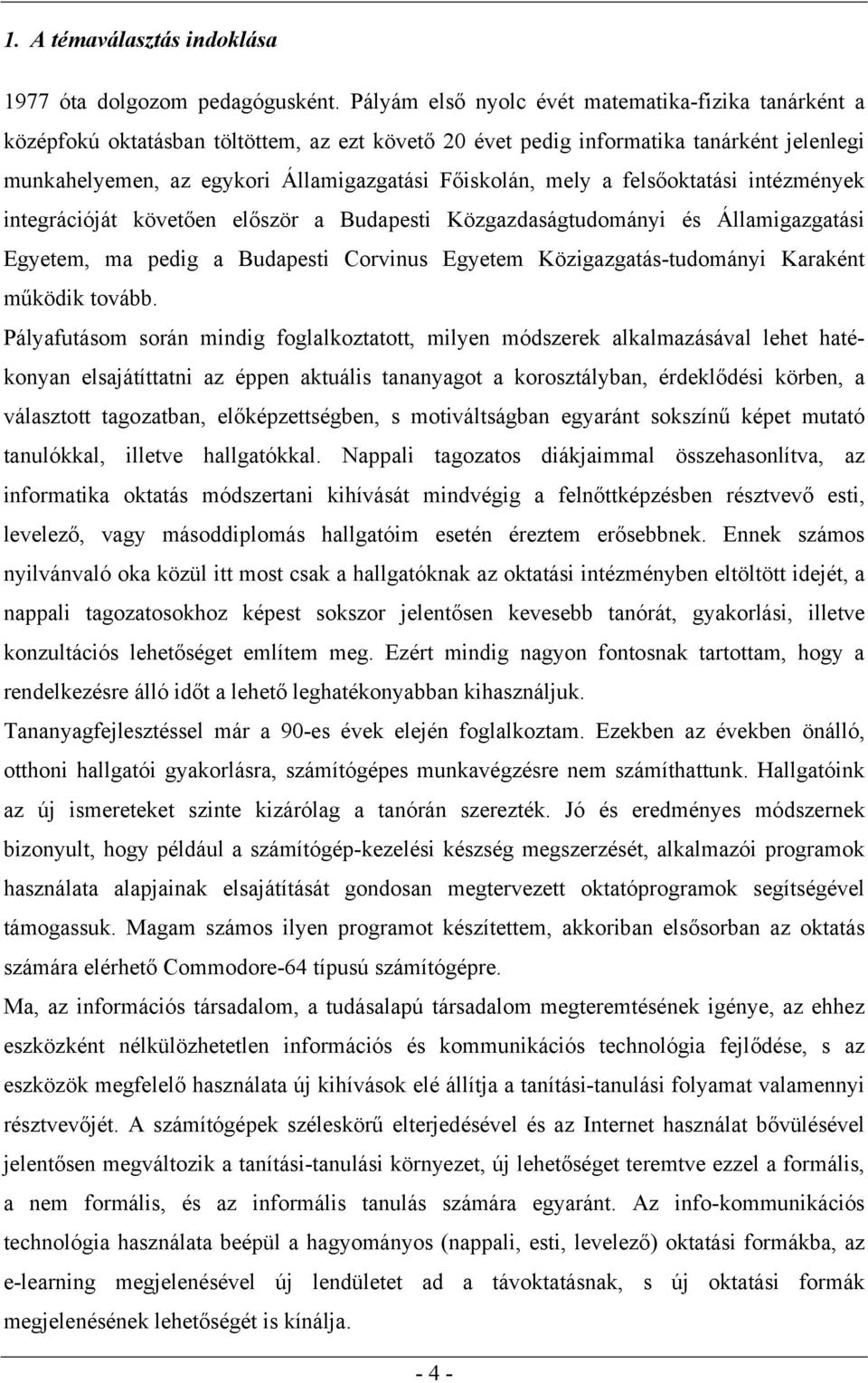 1. A témaválasztás indoklása

1977 óta dolgozom pedagógusként. Pályám első nyolc évét matematika-fizika tanárként a középfokú oktatásban töltöttem, az ezt követő 20 évet pedig informatika tanárként jelenlegi munkahelyemen, az egykori Államigazgatási Főiskolán, mely a felsőoktatási intézmények integrációját követően először a Budapesti Közgazdaságtudományi és Államigazgatási Egyetem, ma pedig a Budapesti Corvinus Egyetem Közigazgatás-tudományi Karaként működik tovább.

Pályafutásom során mindig foglalkoztatott, milyen módszerek alkalmazásával lehet hatékonyan elsajátíttatni az éppen aktuális tananyagot a korosztályban, érdeklődési körben, a választott tagozatban, előképzettségben, s motiváltságban egyaránt sokszínű képet mutató tanulókkal, illetve hallgatókkal. Nappali tagozatos diákjaimmal összehasonlítva, az informatika oktatás módszertani kihívását mindvégig a felnőttképzésben résztvevő esti, levelező, vagy másoddiplomás hallgatóim esetén éreztem erősebbnek. Ennek számos nyilvánvaló oka közül itt most csak a hallgatóknak az oktatási intézményben eltöltött idejét, a nappali tagozatosokhoz képest sokszor jelentősen kevesebb tanórát, gyakorlási, illetve konzultációs lehetőséget említem meg. Ezért mindig nagyon fontosnak tartottam, hogy a rendelkezésre álló időt a lehető leghatékonyabban kihasználjuk.

Tananyagfejlesztéssel már a 90-es évek elején foglalkoztam. Ezekben az években önálló, otthoni hallgatói gyakorlásra, számítógépes munkavégzésre nem számíthattunk. Hallgatóink az új ismereteket szinte kizárólag a tanórán szerezték. Jó és eredményes módszernek bizonyult, hogy például a számítógép-kezelési készség megszerzését, alkalmazói programok használata alapjainak elsajátítását gondosan megtervezett oktatóprogramok segítségével támogassuk. Magam számos ilyen programot készítettem, akkoriban elsősorban az oktatás számára elérhető Commodore-64 típusú számítógépre.

Ma, az információs társadalom, a tudásalapú társadalom megteremtésének igénye, az ehhez eszközként nélkülözhetetlen információs és kommunikációs technológia fejlődése, s az eszközök megfelelő használata új kihívások elé állítja a tanítási-tanulási folyamat valamennyi résztvevőjét. A számítógépek széleskörű elterjedésével és az Internet használat bővülésével jelentősen megváltozik a tanítási-tanulási környezet, új lehetőséget teremtve ezzel a formális, a nem formális, és az informális tanulás számára egyaránt. Az info-kommunikációs technológia használata beépül a hagyományos (nappali, esti, levelező) oktatási formákba, az e-learning megjelenésével új lendületet ad a távoktatásnak, s új oktatási formák megjelenésének lehetőségét is kínálja.

- 4 -